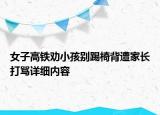 女子高铁劝小孩别踢椅背遭家长打骂详细内容